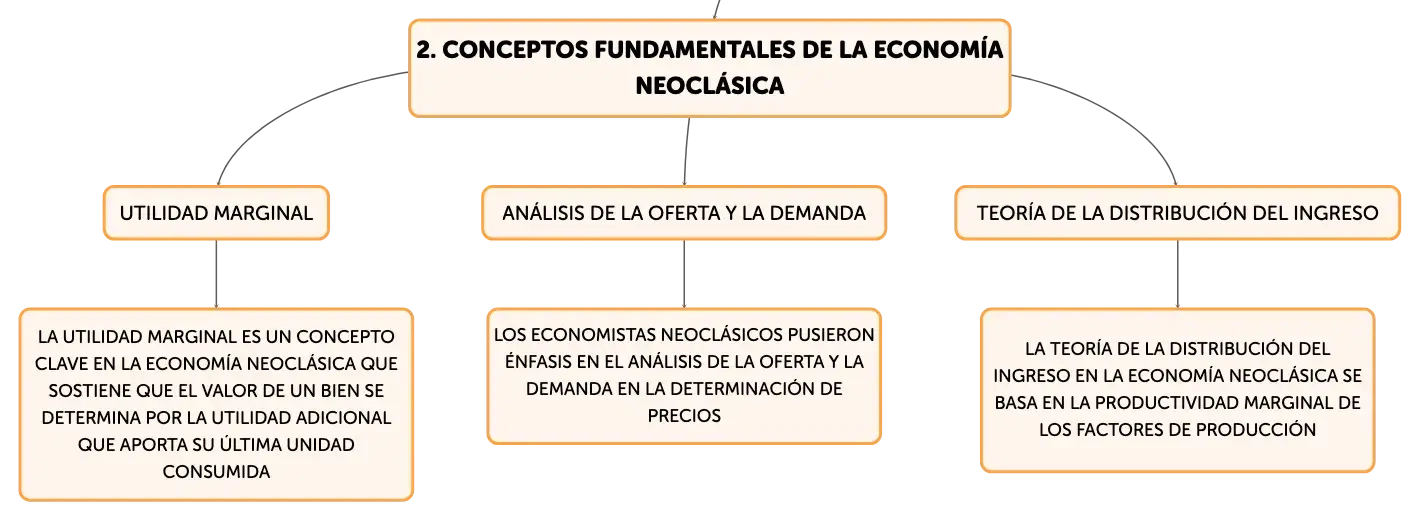 2. CONCEPTOS FUNDAMENTALES DE LA ECONOMÍA NEOCLÁSICA

UTILIDAD MARGINAL

LA UTILIDAD MARGINAL ES UN CONCEPTO CLAVE EN LA ECONOMÍA NEOCLÁSICA QUE SOSTIENE QUE EL VALOR DE UN BIEN SE DETERMINA POR LA UTILIDAD ADICIONAL QUE APORTA SU ÚLTIMA UNIDAD CONSUMIDA

ANÁLISIS DE LA OFERTA Y LA DEMANDA

LOS ECONOMISTAS NEOCLÁSICOS PUSIERON ÉNFASIS EN EL ANÁLISIS DE LA OFERTA Y LA DEMANDA EN LA DETERMINACIÓN DE PRECIOS

TEORÍA DE LA DISTRIBUCIÓN DEL INGRESO

LA TEORÍA DE LA DISTRIBUCIÓN DEL INGRESO EN LA ECONOMÍA NEOCLÁSICA SE BASA EN LA PRODUCTIVIDAD MARGINAL DE LOS FACTORES DE PRODUCCIÓN